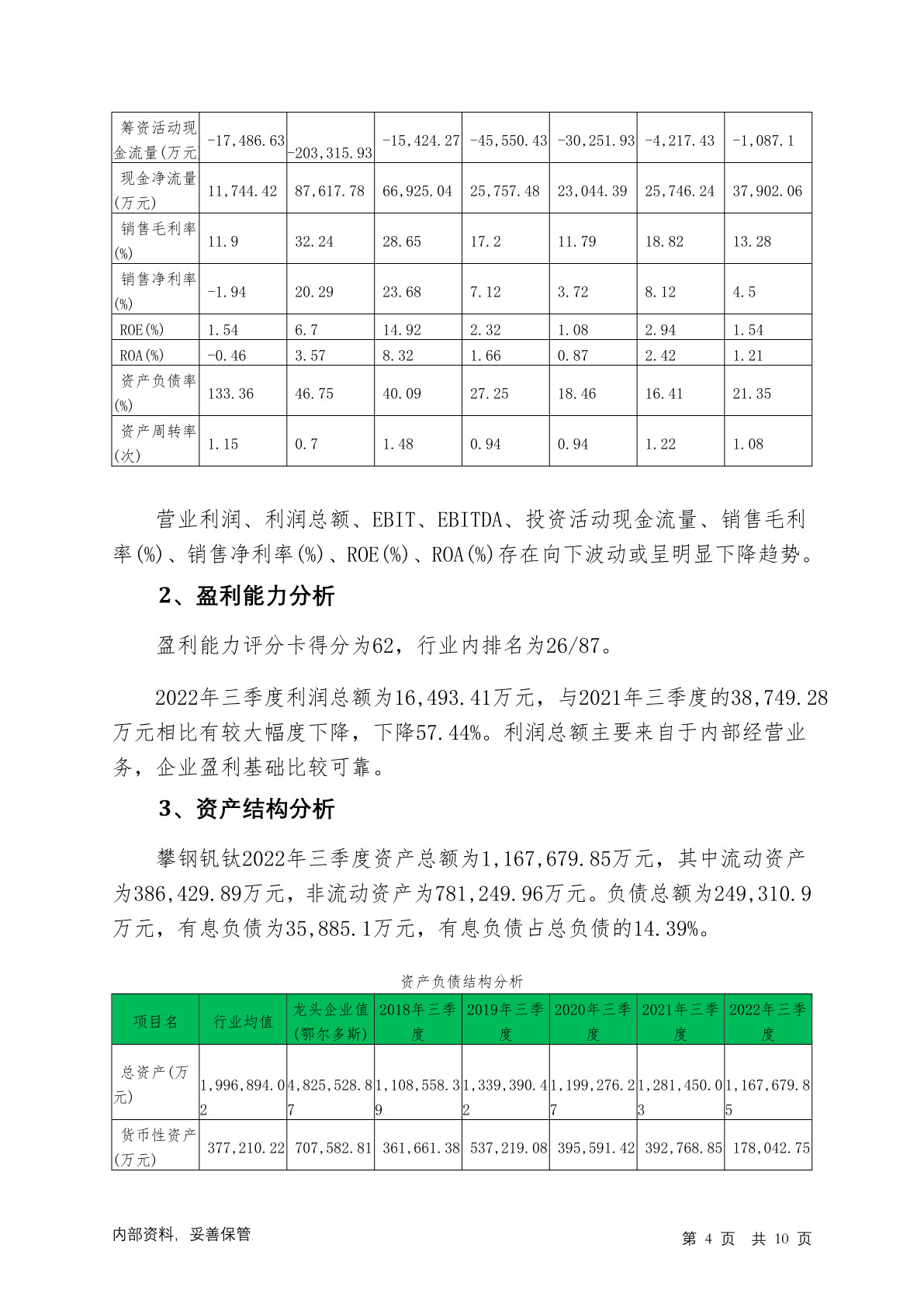 | 筹资活动现金流量(万元) | -17,486.63 | -203,315.93 | -15,424.27 | -45,550.43 | -30,251.93 | -4,217.43 | -1,087.1 |
|---|---|---|---|---|---|---|---|
| 现金净流量(万元) | 11,744.42 | 87,617.78 | 66,925.04 | 25,757.48 | 23,044.39 | 25,746.24 | 37,902.06 |
| 销售毛利率(%) | 11.9 | 32.24 | 28.65 | 17.2 | 11.79 | 18.82 | 13.28 |
| 销售净利率(%) | -1.94 | 20.29 | 23.68 | 7.12 | 3.72 | 8.12 | 4.5 |
| ROE(%) | 1.54 | 6.7 | 14.92 | 2.32 | 1.08 | 2.94 | 1.54 |
| ROA(%) | -0.46 | 3.57 | 8.32 | 1.66 | 0.87 | 2.42 | 1.21 |
| 资产负债率(%) | 133.36 | 46.75 | 40.09 | 27.25 | 18.46 | 16.41 | 21.35 |
| 资产周转率(次) | 1.15 | 0.7 | 1.48 | 0.94 | 0.94 | 1.22 | 1.08 |

营业利润、利润总额、EBIT、EBITDA、投资活动现金流量、销售毛利率(%)、销售净利率(%)、ROE(%)、ROA(%)存在向下波动或呈明显下降趋势。

2、盈利能力分析

盈利能力评分卡得分为62，行业内排名为26/87。

2022年三季度利润总额为16,493.41万元，与2021年三季度的38,749.28万元相比有较大幅度下降，下降57.44%。利润总额主要来自于内部经营业务，企业盈利基础比较可靠。

3、资产结构分析

攀钢钒钛2022年三季度资产总额为1,167,679.85万元，其中流动资产为386,429.89万元，非流动资产为781,249.96万元。负债总额为249,310.9万元，有息负债为35,885.1万元，有息负债占总负债的14.39%。

资产负债结构分析

| 项目名 | 行业均值 | 龙头企业值(鄂尔多斯) | 2018年三季度 | 2019年三季度 | 2020年三季度 | 2021年三季度 | 2022年三季度 |
|---|---|---|---|---|---|---|---|
| 总资产(万元) | 1,996,894.02 | 4,825,528.87 | 1,108,558.39 | 1,339,390.42 | 1,199,276.27 | 1,281,450.03 | 1,167,679.85 |
| 货币性资产(万元) | 377,210.22 | 707,582.81 | 361,661.38 | 537,219.08 | 395,591.42 | 392,768.85 | 178,042.75 |

内部资料，妥善保管　　第 4 页　共 10 页